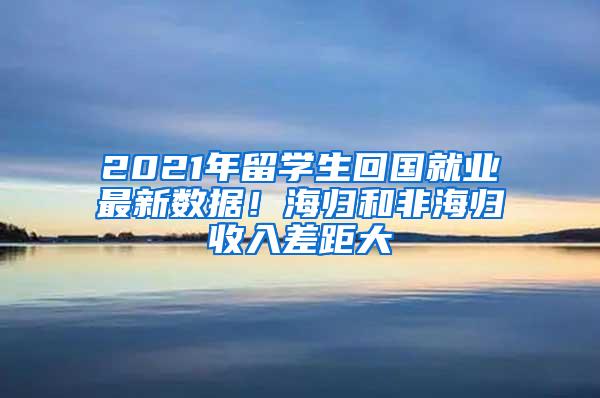 2021年留学生回国就业最新数据！海归和非海归收入差距大